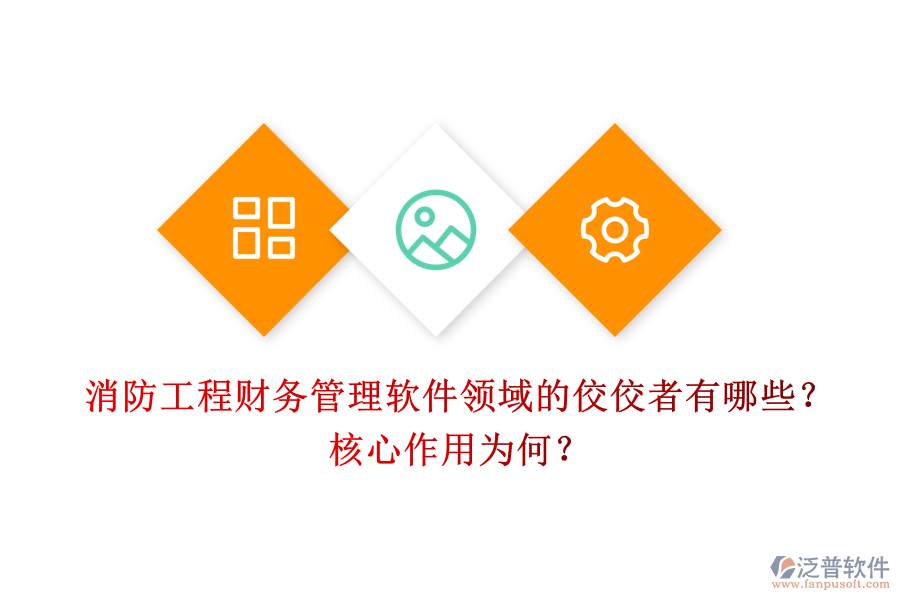 消防工程财务管理软件领域的佼佼者有哪些？
核心作用为何？

泛普软件
www.fanpusoft.com